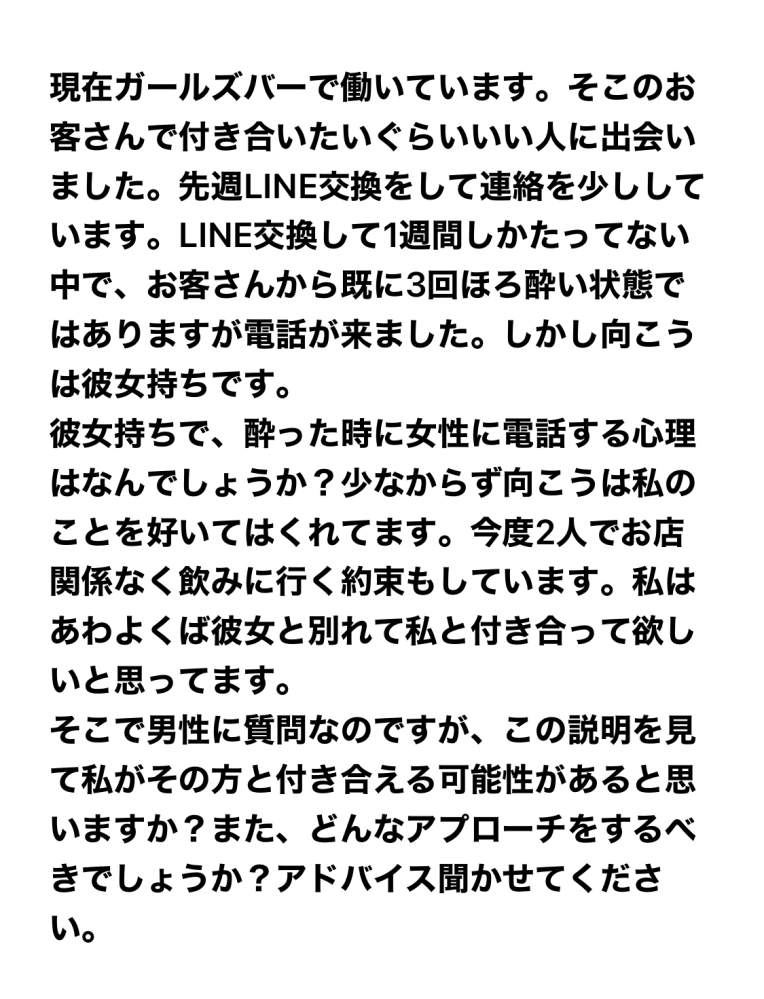 現在ガールズバーで働いています。そこのお客さんで付き合いたいぐらいいい人に出会いました。先週LINE交換をして連絡を少ししています。LINE交換して1週間しかたってない中で、お客さんから既に3回ほろ酔い状態ではありますが電話が来ました。しかし向こうは彼女持ちです。
彼女持ちで、酔った時に女性に電話する心理はなんでしょうか？少なからず向こうは私のことを好いてはくれてます。今度2人でお店関係なく飲みに行く約束もしています。私はあわよくば彼女と別れて私と付き合って欲しいと思ってます。
そこで男性に質問なのですが、この説明を見て私がその方と付き合える可能性があると思いますか？また、どんなアプローチをするべきでしょうか？アドバイス聞かせてください。